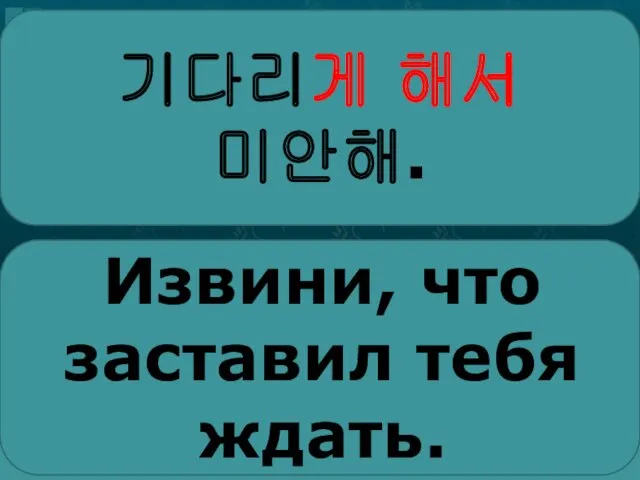 기다리게 해서 미안해.

Извини, что заставил тебя ждать.